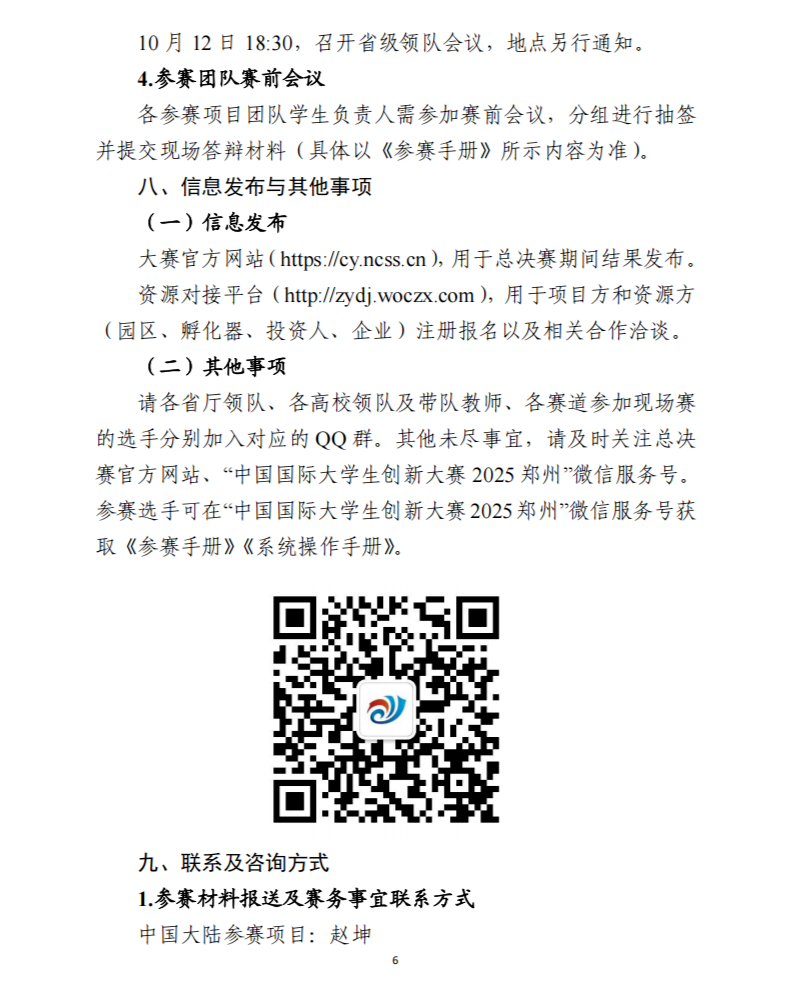 10月12日18:30，召开省级领队会议，地点另行通知。

4.参赛团队赛前会议

各参赛项目团队学生负责人需参加赛前会议，分组进行抽签并提交现场答辩材料（具体以《参赛手册》所示内容为准）。

八、信息发布与其他事项

（一）信息发布

大赛官方网站（https://cy.ncss.cn），用于总决赛期间结果发布。

资源对接平台（http://zydj.woczx.com），用于项目方和资源方（园区、孵化器、投资人、企业）注册报名以及相关合作洽谈。

（二）其他事项

请各省厅领队、各高校领队及带队教师、各赛道参加现场赛的选手分别加入对应的QQ群。其他未尽事宜，请及时关注总决赛官方网站、“中国国际大学生创新大赛2025郑州”微信服务号。参赛选手可在“中国国际大学生创新大赛2025郑州”微信服务号获取《参赛手册》《系统操作手册》。

九、联系及咨询方式

1.参赛材料报送及赛务事宜联系方式

中国大陆参赛项目：赵坤

6